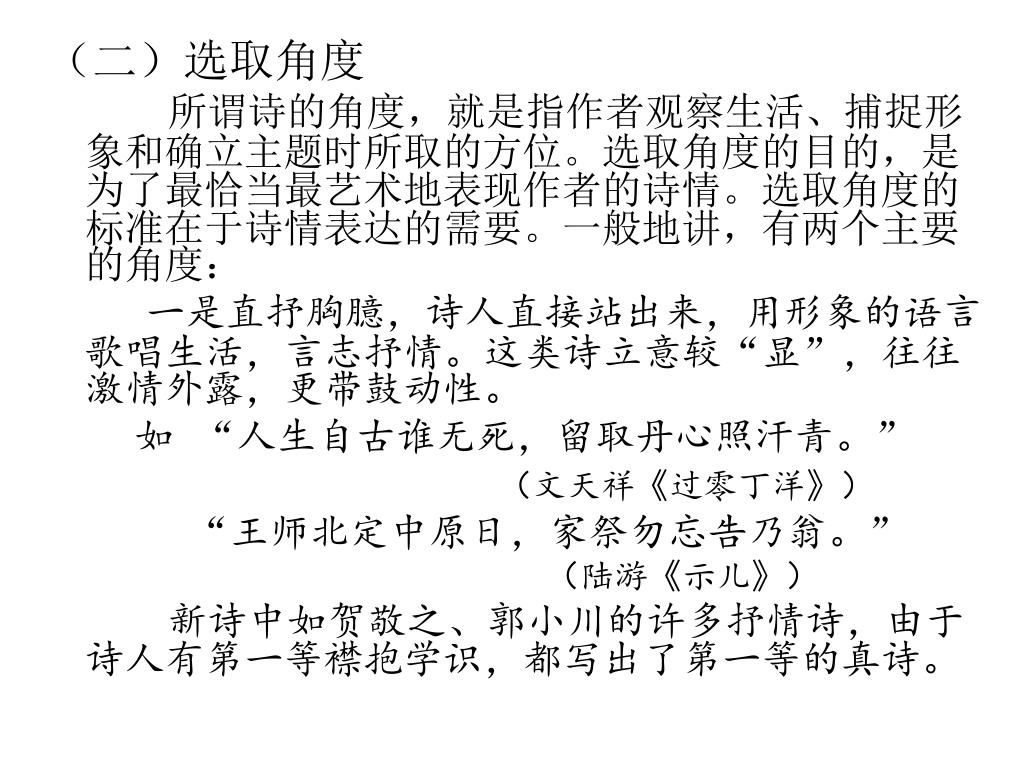 （二）选取角度

所谓诗的角度，就是指作者观察生活、捕捉形象和确立主题时所取的方位。选取角度的目的，是为了最恰当最艺术地表现作者的诗情。选取角度的标准在于诗情表达的需要。一般地讲，有两个主要的角度：

一是直抒胸臆，诗人直接站出来，用形象的语言歌唱生活，言志抒情。这类诗立意较“显”，往往激情外露，更带鼓动性。

如 “人生自古谁无死，留取丹心照汗青。”

（文天祥《过零丁洋》）

“王师北定中原日，家祭勿忘告乃翁。”

（陆游《示儿》）

新诗中如贺敬之、郭小川的许多抒情诗，由于诗人有第一等襟抱学识，都写出了第一等的真诗。